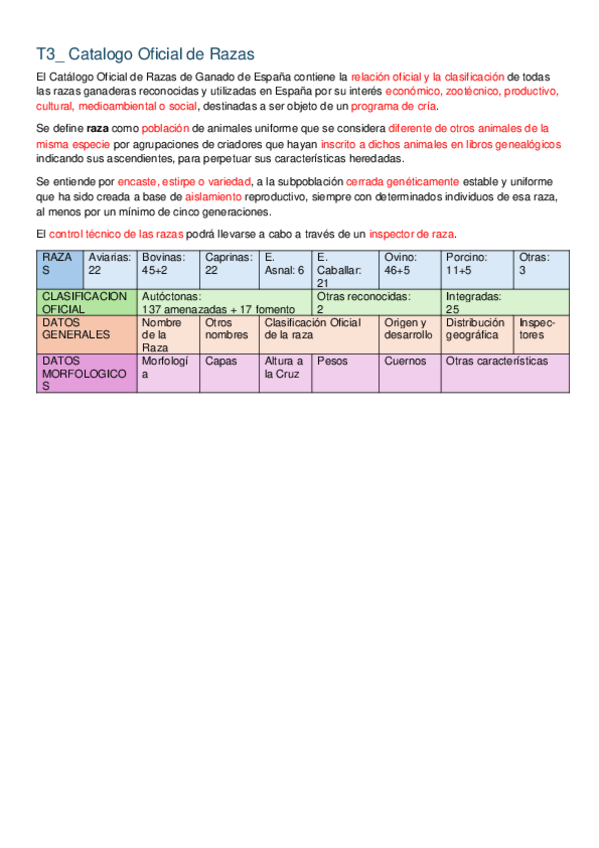 T3_ Catalogo Oficial de Razas

El Catálogo Oficial de Razas de Ganado de España contiene la relación oficial y la clasificación de todas las razas ganaderas reconocidas y utilizadas en España por su interés económico, zootécnico, productivo, cultural, medioambiental o social, destinadas a ser objeto de un programa de cría.

Se define raza como población de animales uniforme que se considera diferente de otros animales de la misma especie por agrupaciones de criadores que hayan inscrito a dichos animales en libros genealógicos indicando sus ascendientes, para perpetuar sus características heredadas.

Se entiende por encaste, estirpe o variedad, a la subpoblación cerrada genéticamente estable y uniforme que ha sido creada a base de aislamiento reproductivo, siempre con determinados individuos de esa raza, al menos por un mínimo de cinco generaciones.

El control técnico de las razas podrá llevarse a cabo a través de un inspector de raza.

| RAZAS | Aviarias: 22 | Bovinas: 45+2 | Caprinas: 22 | E. Asnal: 6 | E. Caballar: 21 | Ovino: 46+5 | Porcino: 11+5 | Otras: 3 |
|---|---|---|---|---|---|---|---|---|
| CLASIFICACION OFICIAL | | Autóctonas: 137 amenazadas + 17 fomento | | | Otras reconocidas: 2 | | Integradas: 25 | |
| DATOS GENERALES | | Nombre de la Raza | Otros nombres | Clasificación Oficial de la raza | | Origen y desarrollo | Distribución geográfica | Inspectores |
| DATOS MORFOLOGICOS | | Morfología | Capas | Altura a la Cruz | Pesos | Cuernos | Otras características | |